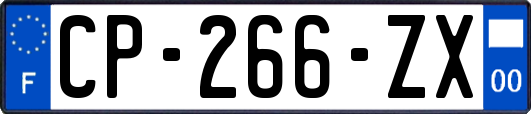 F
CP-266-ZX
00